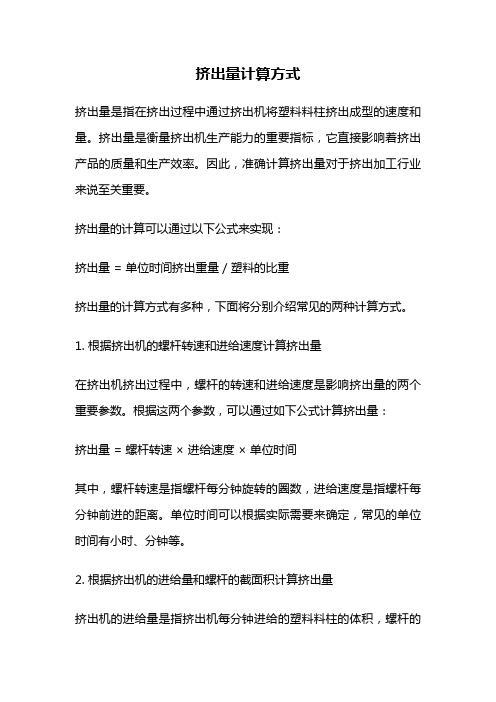 挤出量计算方式

挤出量是指在挤出过程中通过挤出机将塑料料柱挤出成型的速度和量。挤出量是衡量挤出机生产能力的重要指标，它直接影响着挤出产品的质量和生产效率。因此，准确计算挤出量对于挤出加工行业来说至关重要。

挤出量的计算可以通过以下公式来实现：

挤出量 = 单位时间挤出重量 / 塑料的比重

挤出量的计算方式有多种，下面将分别介绍常见的两种计算方式。

1. 根据挤出机的螺杆转速和进给速度计算挤出量

在挤出机挤出过程中，螺杆的转速和进给速度是影响挤出量的两个重要参数。根据这两个参数，可以通过如下公式计算挤出量：

挤出量 = 螺杆转速 × 进给速度 × 单位时间

其中，螺杆转速是指螺杆每分钟旋转的圈数，进给速度是指螺杆每分钟前进的距离。单位时间可以根据实际需要来确定，常见的单位时间有小时、分钟等。

2. 根据挤出机的进给量和螺杆的截面积计算挤出量

挤出机的进给量是指挤出机每分钟进给的塑料料柱的体积，螺杆的